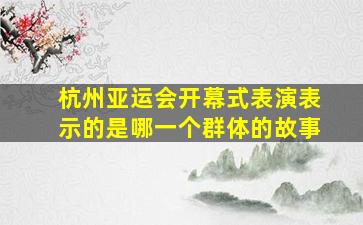 杭州亚运会开幕式表演表示的是哪一个群体的故事